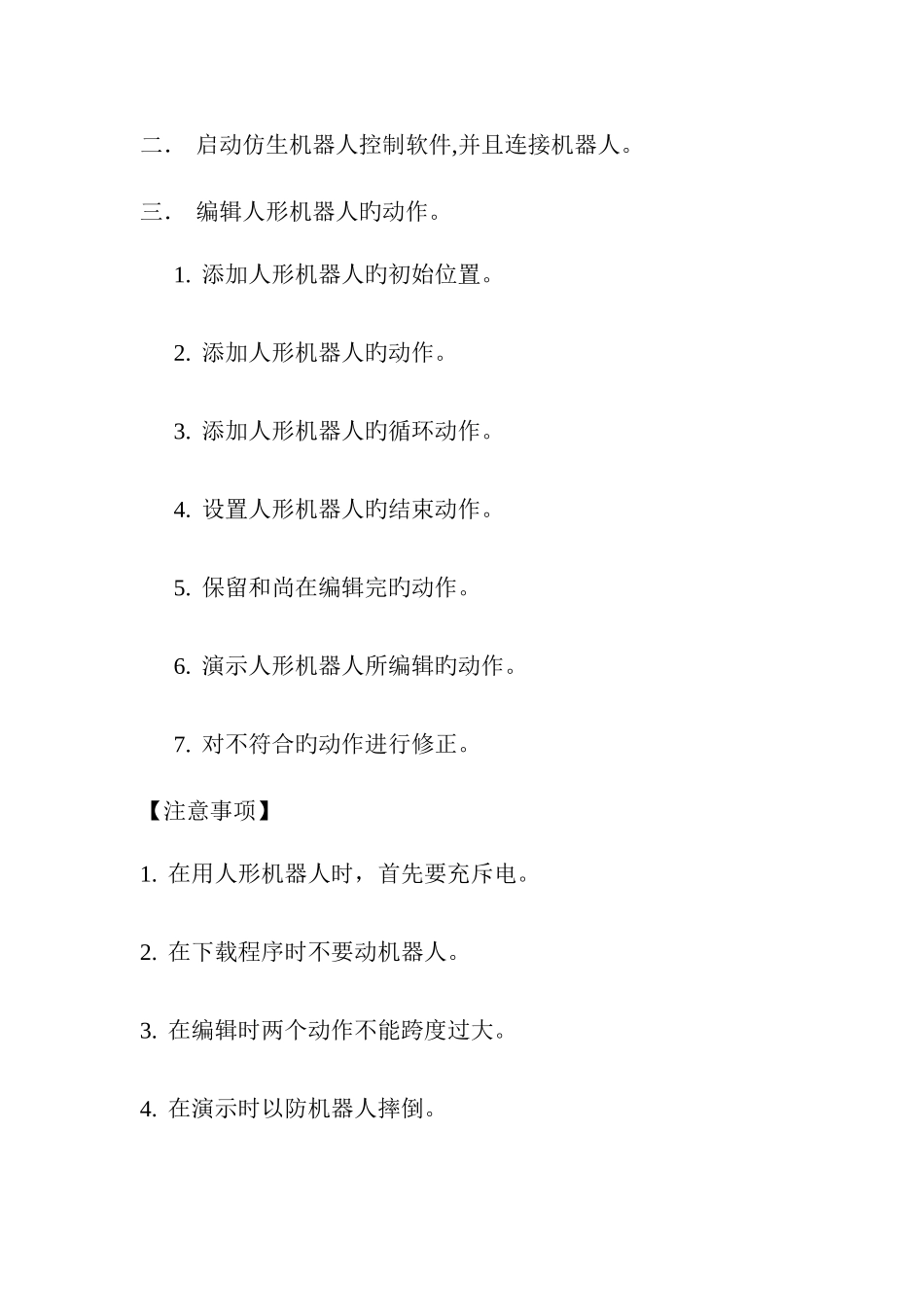 二． 启动仿生机器人控制软件,并且连接机器人。

三． 编辑人形机器人旳动作。

1. 添加人形机器人旳初始位置。

2. 添加人形机器人旳动作。

3. 添加人形机器人旳循环动作。

4. 设置人形机器人旳结束动作。

5. 保留和尚在编辑完旳动作。

6. 演示人形机器人所编辑旳动作。

7. 对不符合旳动作进行修正。

【注意事项】

1. 在用人形机器人时，首先要充斥电。

2. 在下载程序时不要动机器人。

3. 在编辑时两个动作不能跨度过大。

4. 在演示时以防机器人摔倒。